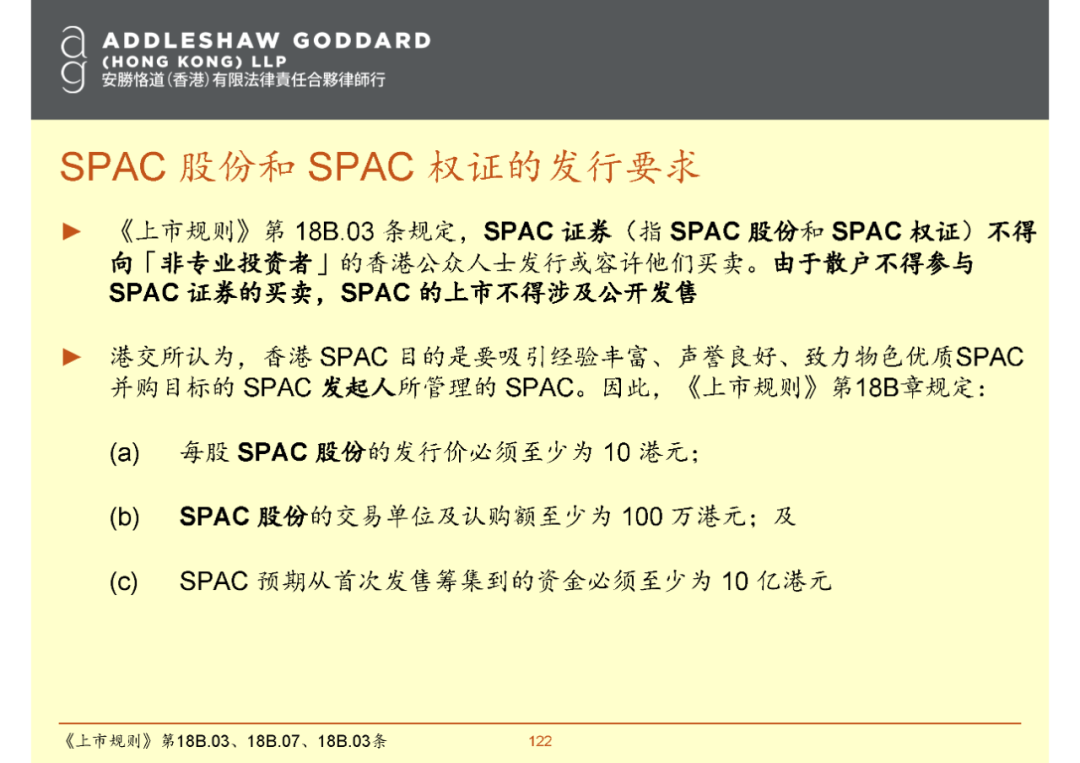 ag ADDLESHAW GODDARD
(HONG KONG) LLP
安勝恪道(香港)有限法律責任合夥律師行

SPAC 股份和 SPAC 权证的发行要求

► 《上市规则》第 18B.03 条规定，SPAC 证券（指 SPAC 股份和 SPAC 权证）不得向「非专业投资者」的香港公众人士发行或容许他们买卖。由于散户不得参与 SPAC 证券的买卖，SPAC 的上市不得涉及公开发售

► 港交所认为，香港 SPAC 目的是要吸引经验丰富、声誉良好、致力物色优质SPAC 并购目标的 SPAC 发起人所管理的 SPAC。因此，《上市规则》第18B章规定：

(a) 每股 SPAC 股份的发行价必须至少为 10 港元；

(b) SPAC 股份的交易单位及认购额至少为 100 万港元；及

(c) SPAC 预期从首次发售筹集到的资金必须至少为 10 亿港元

《上市规则》第18B.03、18B.07、18B.03条

122